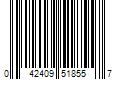 0 42409 51855 7